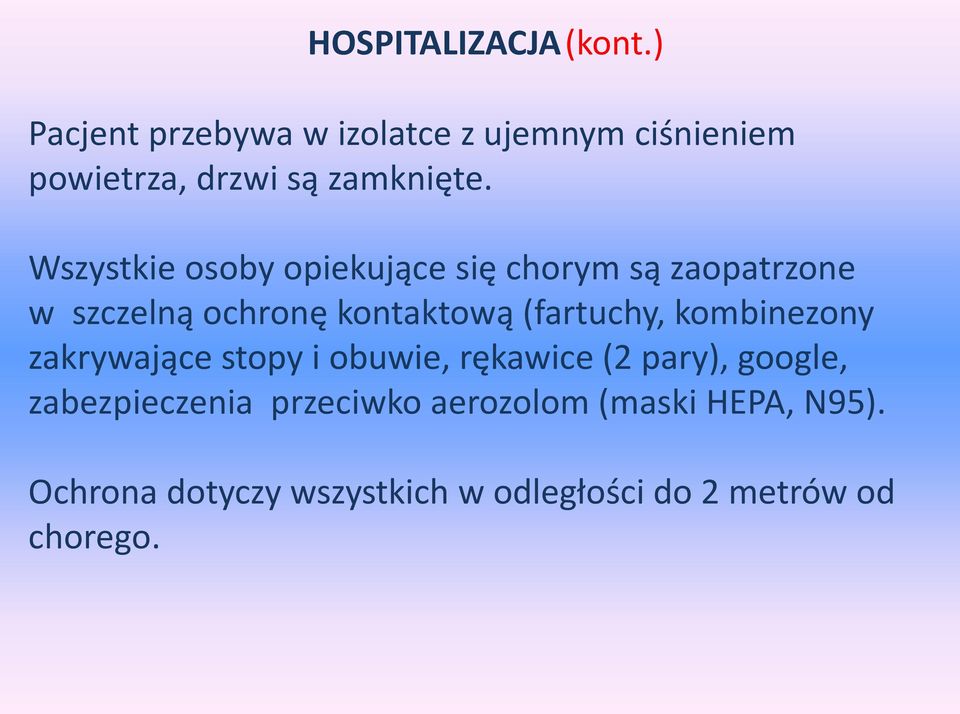 HOSPITALIZACJA (kont.)

Pacjent przebywa w izolatce z ujemnym ciśnieniem powietrza, drzwi są zamknięte.

Wszystkie osoby opiekujące się chorym są zaopatrzone w szczelną ochronę kontaktową (fartuchy, kombinezony zakrywające stopy i obuwie, rękawice (2 pary), google, zabezpieczenia przeciwko aerozolom (maski HEPA, N95).

Ochrona dotyczy wszystkich w odległości do 2 metrów od chorego.